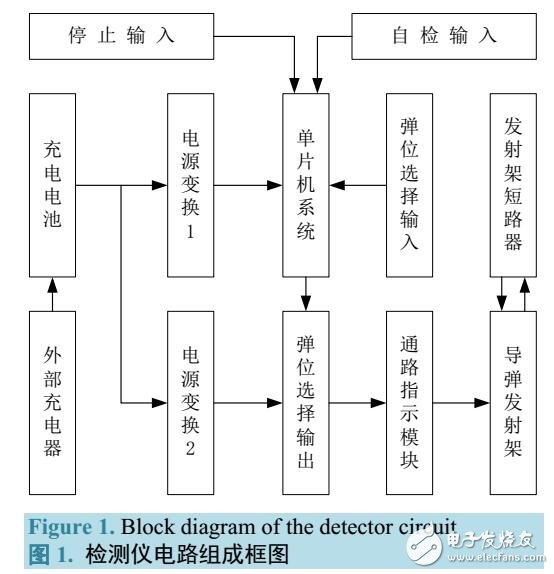 停止输入

自检输入

充电电池

电源变换1

单片机系统

弹位选择输入

发射架短路器

外部充电器

电源变换2

弹位选择输出

通路指示模块

导弹发射架

Figure 1. Block diagram of the detector circuit
图 1. 检测仪电路组成框图

电子发烧友
www.elecfans.com